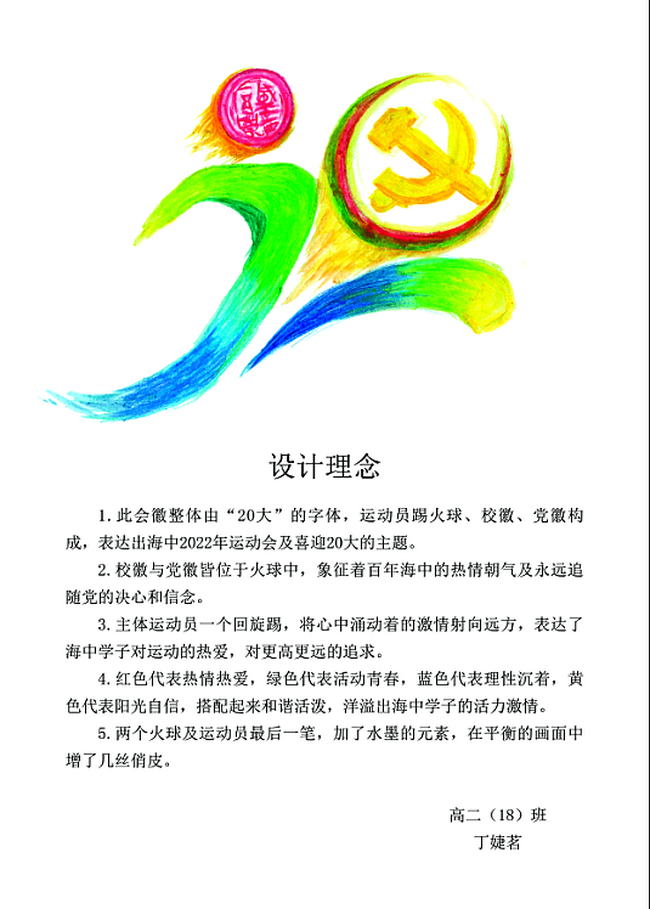 设计理念

1. 此会徽整体由“20大”的字体，运动员踢火球、校徽、党徽构成，表达出海中2022年运动会及喜迎20大的主题。

2. 校徽与党徽皆位于火球中，象征着百年海中的热情朝气及永远追随党的决心和信念。

3. 主体运动员一个回旋踢，将心中涌动着的激情射向远方，表达了海中学子对运动的热爱，对更高更远的追求。

4. 红色代表热情热爱，绿色代表活动青春，蓝色代表理性沉着，黄色代表阳光自信，搭配起来和谐活泼，洋溢出海中学子的活力激情。

5. 两个火球及运动员最后一笔，加了水墨的元素，在平衡的画面中增了几丝俏皮。

高二（18）班
丁婕茗